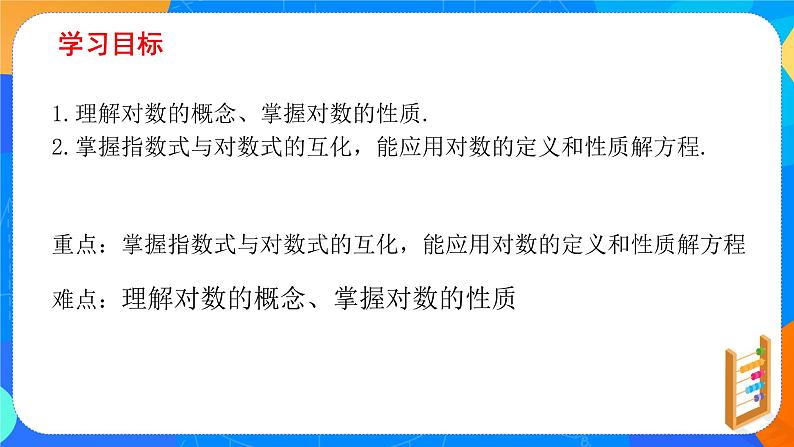 学习目标

1.理解对数的概念、掌握对数的性质.
2.掌握指数式与对数式的互化，能应用对数的定义和性质解方程.

重点：掌握指数式与对数式的互化，能应用对数的定义和性质解方程

难点：理解对数的概念、掌握对数的性质